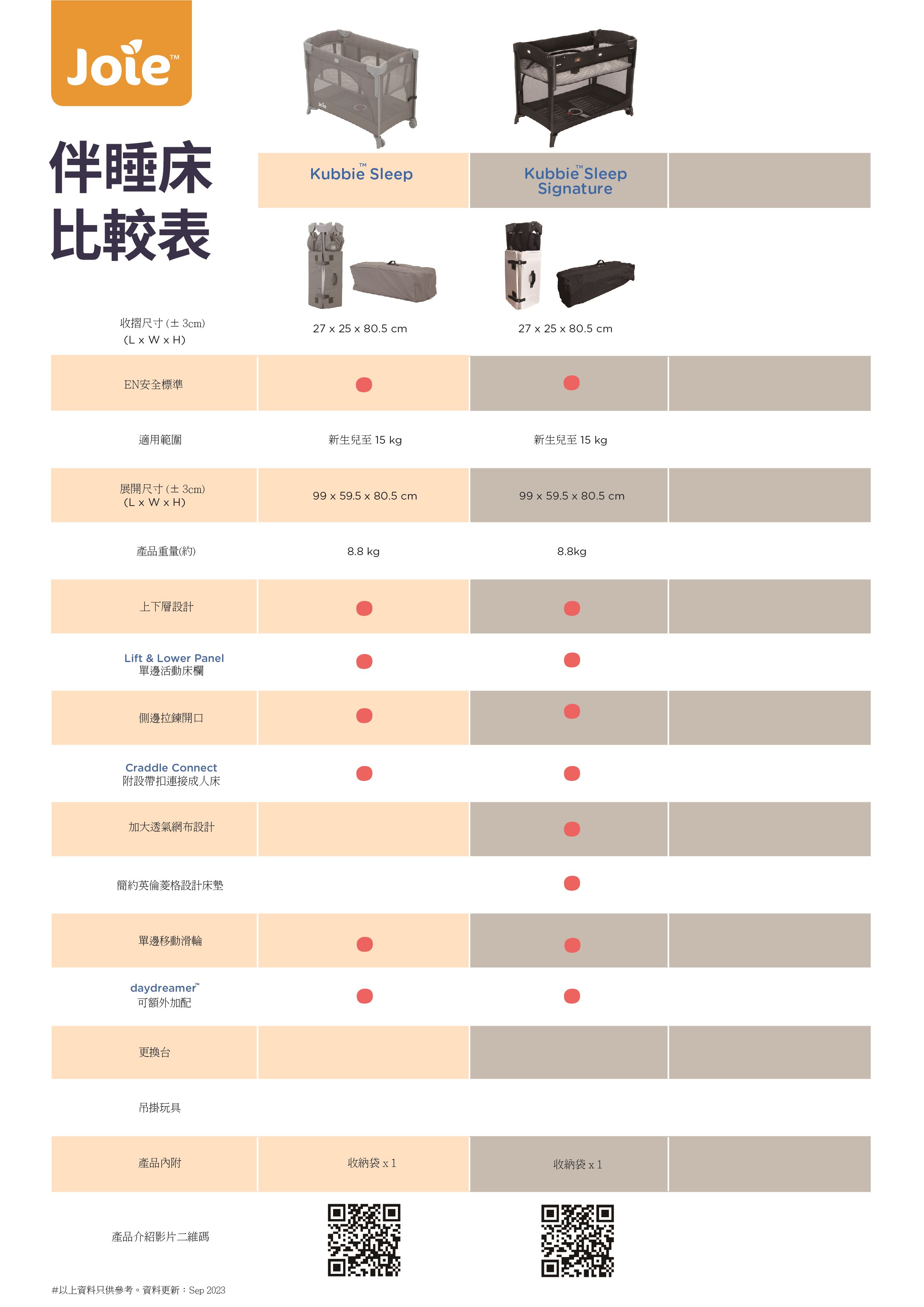 Joie™

伴睡床
比較表

| | Kubbie™ Sleep | Kubbie™ Sleep Signature | |
|---|---|---|---|
| 收摺尺寸 (± 3cm) (L x W x H) | 27 x 25 x 80.5 cm | 27 x 25 x 80.5 cm | |
| EN安全標準 | ● | ● | |
| 適用範圍 | 新生兒至 15 kg | 新生兒至 15 kg | |
| 展開尺寸 (± 3cm) (L x W x H) | 99 x 59.5 x 80.5 cm | 99 x 59.5 x 80.5 cm | |
| 產品重量(約) | 8.8 kg | 8.8kg | |
| 上下層設計 | ● | ● | |
| Lift & Lower Panel 單邊活動床欄 | ● | ● | |
| 側邊拉鍊開口 | ● | ● | |
| Craddle Connect 附設帶扣連接成人床 | ● | ● | |
| 加大透氣網布設計 | | ● | |
| 簡約英倫菱格設計床墊 | | ● | |
| 單邊移動滑輪 | ● | ● | |
| daydreamer™ 可額外加配 | ● | ● | |
| 更換台 | | | |
| 吊掛玩具 | | | |
| 產品內附 | 收納袋 x 1 | 收納袋 x 1 | |
| 產品介紹影片二維碼 | | | |

#以上資料只供參考。資料更新：Sep 2023